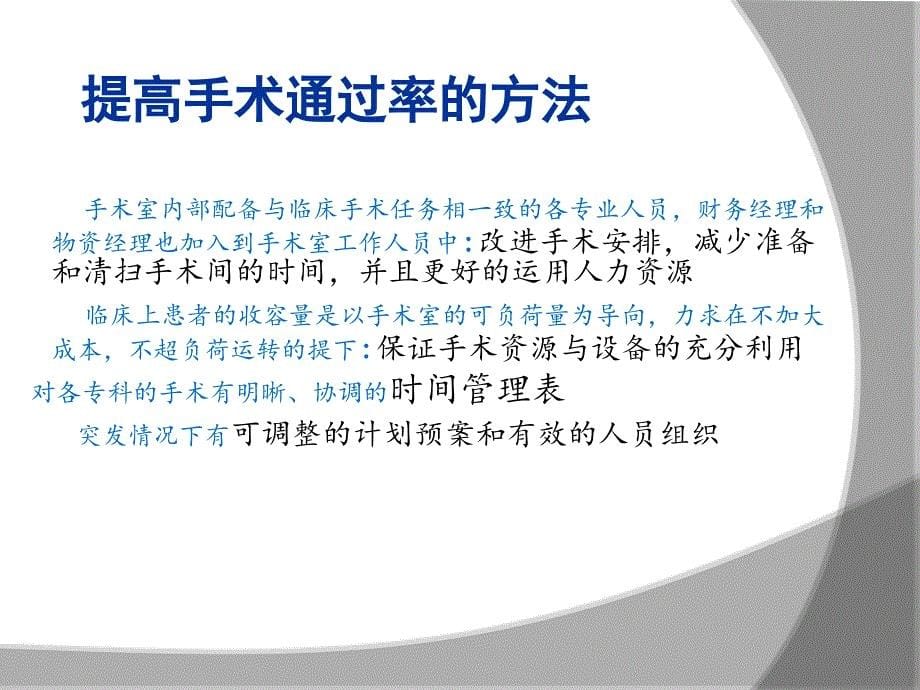 提高手术通过率的方法

手术室内部配备与临床手术任务相一致的各专业人员，财务经理和物资经理也加入到手术室工作人员中：改进手术安排，减少准备和清扫手术间的时间，并且更好的运用人力资源

临床上患者的收容量是以手术室的可负荷量为导向，力求在不加大成本，不超负荷运转的提下：保证手术资源与设备的充分利用

对各专科的手术有明晰、协调的时间管理表

突发情况下有可调整的计划预案和有效的人员组织